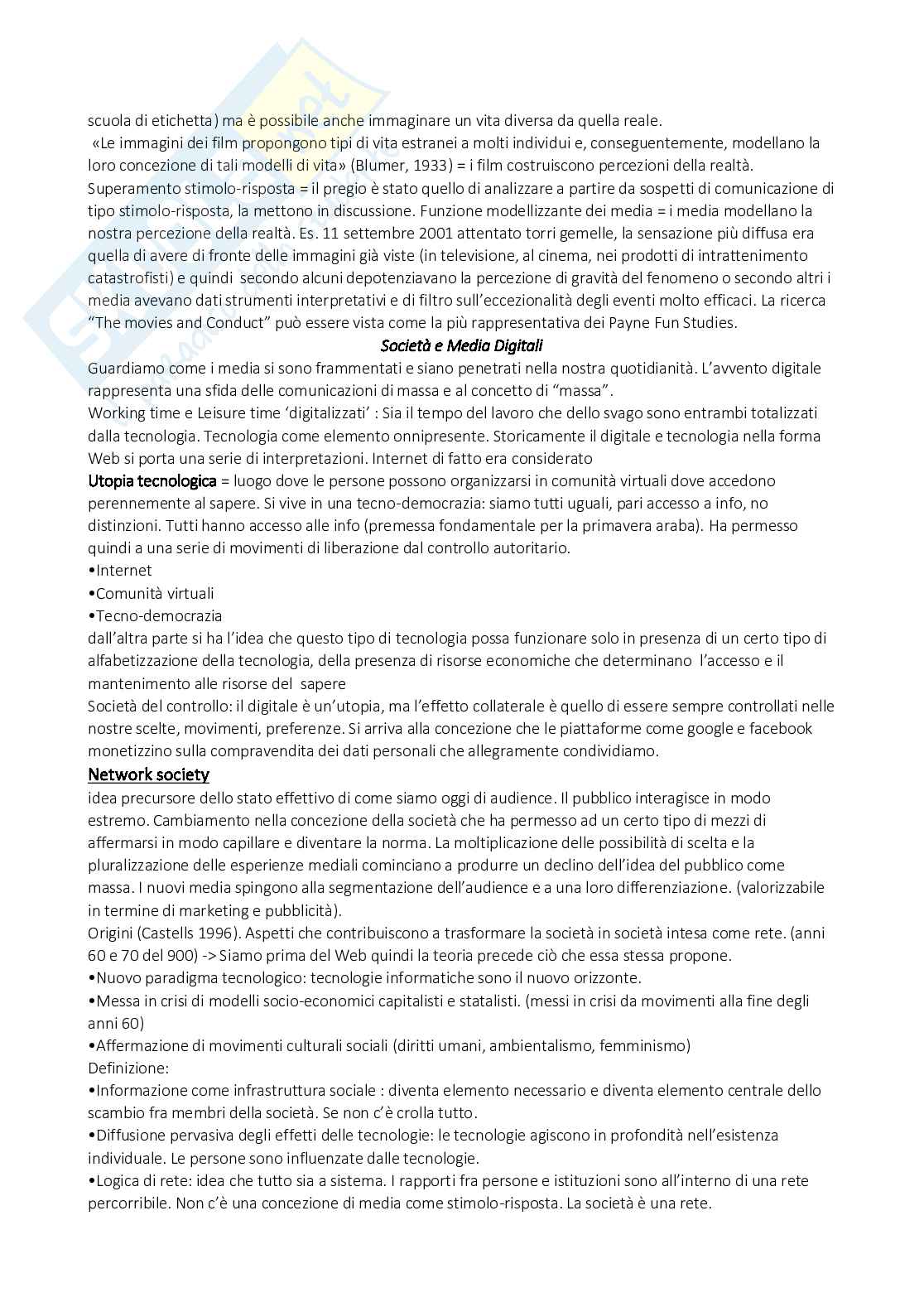 scuola di etichetta) ma è possibile anche immaginare un vita diversa da quella reale.
«Le immagini dei film propongono tipi di vita estranei a molti individui e, conseguentemente, modellano la loro concezione di tali modelli di vita» (Blumer, 1933) = i film costruiscono percezioni della realtà. Superamento stimolo-risposta = il pregio è stato quello di analizzare a partire da sospetti di comunicazione di tipo stimolo-risposta, la mettono in discussione. Funzione modellizzante dei media = i media modellano la nostra percezione della realtà. Es. 11 settembre 2001 attentato torri gemelle, la sensazione più diffusa era quella di avere di fronte delle immagini già viste (in televisione, al cinema, nei prodotti di intrattenimento catastrofisti) e quindi secondo alcuni depotenziavano la percezione di gravità del fenomeno o secondo altri i media avevano dati strumenti interpretativi e di filtro sull'eccezionalità degli eventi molto efficaci. La ricerca "The movies and Conduct" può essere vista come la più rappresentativa dei Payne Fun Studies.

Società e Media Digitali

Guardiamo come i media si sono frammentati e siano penetrati nella nostra quotidianità. L'avvento digitale rappresenta una sfida delle comunicazioni di massa e al concetto di "massa".
Working time e Leisure time 'digitalizzati' : Sia il tempo del lavoro che dello svago sono entrambi totalizzati dalla tecnologia. Tecnologia come elemento onnipresente. Storicamente il digitale e tecnologia nella forma Web si porta una serie di interpretazioni. Internet di fatto era considerato
Utopia tecnologica = luogo dove le persone possono organizzarsi in comunità virtuali dove accedono perennemente al sapere. Si vive in una tecno-democrazia: siamo tutti uguali, pari accesso a info, no distinzioni. Tutti hanno accesso alle info (premessa fondamentale per la primavera araba). Ha permesso quindi a una serie di movimenti di liberazione dal controllo autoritario.
•Internet
•Comunità virtuali
•Tecno-democrazia
dall'altra parte si ha l'idea che questo tipo di tecnologia possa funzionare solo in presenza di un certo tipo di alfabetizzazione della tecnologia, della presenza di risorse economiche che determinano l'accesso e il mantenimento alle risorse del sapere
Società del controllo: il digitale è un'utopia, ma l'effetto collaterale è quello di essere sempre controllati nelle nostre scelte, movimenti, preferenze. Si arriva alla concezione che le piattaforme come google e facebook monetizzino sulla compravendita dei dati personali che allegramente condividiamo.

Network society
idea precursore dello stato effettivo di come siamo oggi di audience. Il pubblico interagisce in modo estremo. Cambiamento nella concezione della società che ha permesso ad un certo tipo di mezzi di affermarsi in modo capillare e diventare la norma. La moltiplicazione delle possibilità di scelta e la pluralizzazione delle esperienze mediali cominciano a produrre un declino dell'idea del pubblico come massa. I nuovi media spingono alla segmentazione dell'audience e a una loro differenziazione. (valorizzabile in termine di marketing e pubblicità).
Origini (Castells 1996). Aspetti che contribuiscono a trasformare la società in società intesa come rete. (anni 60 e 70 del 900) -> Siamo prima del Web quindi la teoria precede ciò che essa stessa propone.
•Nuovo paradigma tecnologico: tecnologie informatiche sono il nuovo orizzonte.
•Messa in crisi di modelli socio-economici capitalisti e statalisti. (messi in crisi da movimenti alla fine degli anni 60)
•Affermazione di movimenti culturali sociali (diritti umani, ambientalismo, femminismo)
Definizione:
•Informazione come infrastruttura sociale : diventa elemento necessario e diventa elemento centrale dello scambio fra membri della società. Se non c'è crolla tutto.
•Diffusione pervasiva degli effetti delle tecnologie: le tecnologie agiscono in profondità nell'esistenza individuale. Le persone sono influenzate dalle tecnologie.
•Logica di rete: idea che tutto sia a sistema. I rapporti fra persone e istituzioni sono all'interno di una rete percorribile. Non c'è una concezione di media come stimolo-risposta. La società è una rete.